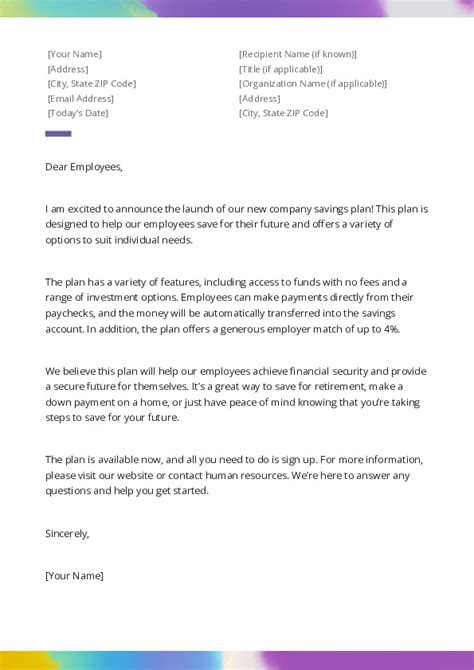 [Your Name]
[Address]
[City, State ZIP Code]
[Email Address]
[Today's Date]

[Recipient Name (if known)]
[Title (if applicable)]
[Organization Name (if applicable)]
[Address]
[City, State ZIP Code]

Dear Employees,

I am excited to announce the launch of our new company savings plan! This plan is designed to help our employees save for their future and offers a variety of options to suit individual needs.

The plan has a variety of features, including access to funds with no fees and a range of investment options. Employees can make payments directly from their paychecks, and the money will be automatically transferred into the savings account. In addition, the plan offers a generous employer match of up to 4%.

We believe this plan will help our employees achieve financial security and provide a secure future for themselves. It's a great way to save for retirement, make a down payment on a home, or just have peace of mind knowing that you're taking steps to save for your future.

The plan is available now, and all you need to do is sign up. For more information, please visit our website or contact human resources. We're here to answer any questions and help you get started.

Sincerely,

[Your Name]